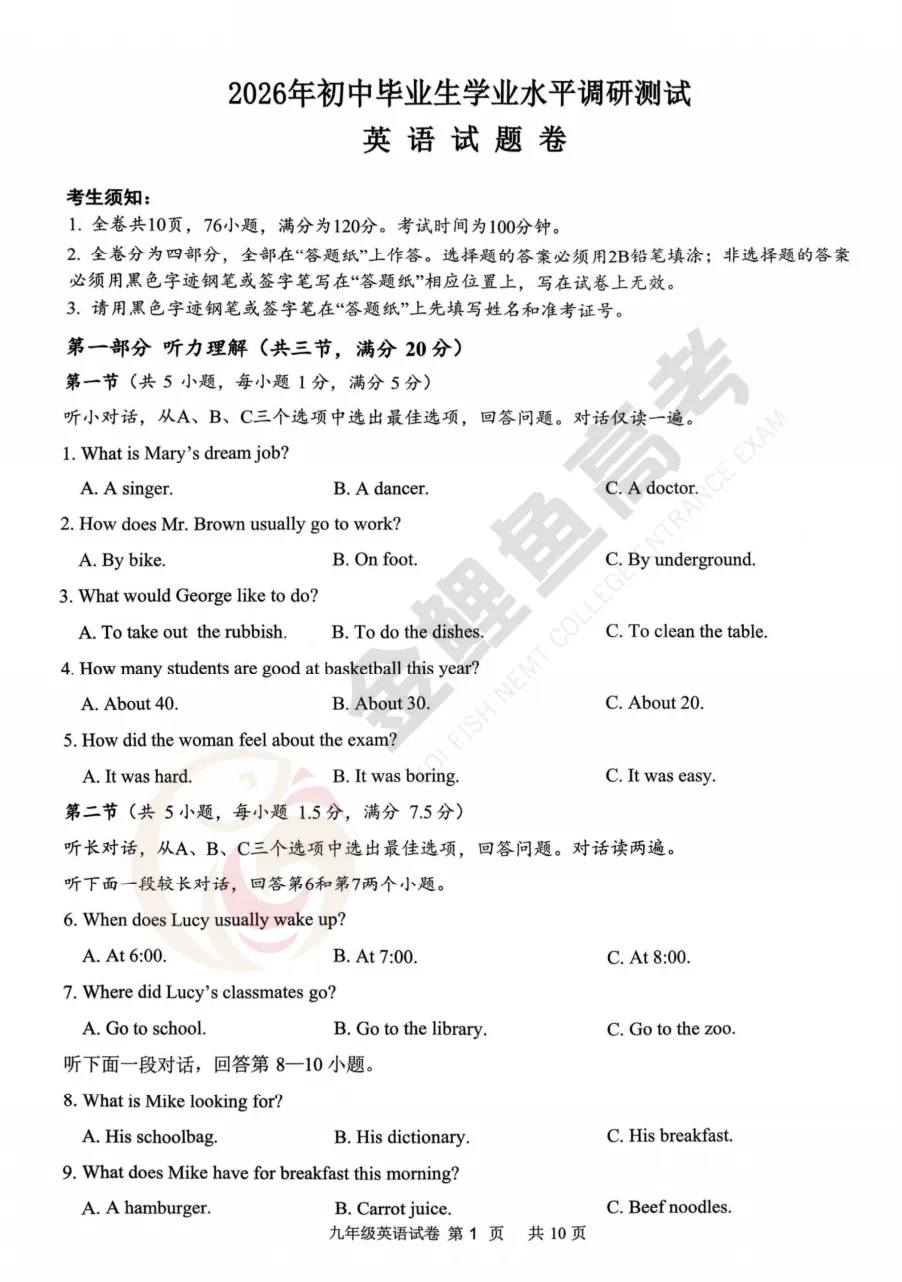 2026年初中毕业生学业水平调研测试
英 语 试 题 卷

考生须知：
1. 全卷共10页，76小题，满分为120分。考试时间为100分钟。
2. 全卷分为四部分，全部在“答题纸”上作答。选择题的答案必须用2B铅笔填涂；非选择题的答案必须用黑色字迹钢笔或签字笔写在“答题纸”相应位置上，写在试卷上无效。
3. 请用黑色字迹钢笔或签字笔在“答题纸”上先填写姓名和准考证号。

第一部分 听力理解（共三节，满分 20 分）
第一节（共 5 小题，每小题 1 分，满分 5 分）
听小对话，从A、B、C三个选项中选出最佳选项，回答问题。对话仅读一遍。

1. What is Mary’s dream job?
A. A singer.
B. A dancer.
C. A doctor.

2. How does Mr. Brown usually go to work?
A. By bike.
B. On foot.
C. By underground.

3. What would George like to do?
A. To take out the rubbish.
B. To do the dishes.
C. To clean the table.

4. How many students are good at basketball this year?
A. About 40.
B. About 30.
C. About 20.

5. How did the woman feel about the exam?
A. It was hard.
B. It was boring.
C. It was easy.

第二节（共 5 小题，每小题 1.5 分，满分 7.5 分）
听长对话，从A、B、C三个选项中选出最佳选项，回答问题。对话读两遍。
听下面一段较长对话，回答第6和第7两个小题。

6. When does Lucy usually wake up?
A. At 6:00.
B. At 7:00.
C. At 8:00.

7. Where did Lucy’s classmates go?
A. Go to school.
B. Go to the library.
C. Go to the zoo.

听下面一段对话，回答第 8—10 小题。

8. What is Mike looking for?
A. His schoolbag.
B. His dictionary.
C. His breakfast.

9. What does Mike have for breakfast this morning?
A. A hamburger.
B. Carrot juice.
C. Beef noodles.

九年级英语试卷 第 1 页 共 10 页

金鲤鱼高考
KOI FISH NEMT COLLEGE ENTRANCE EXAM